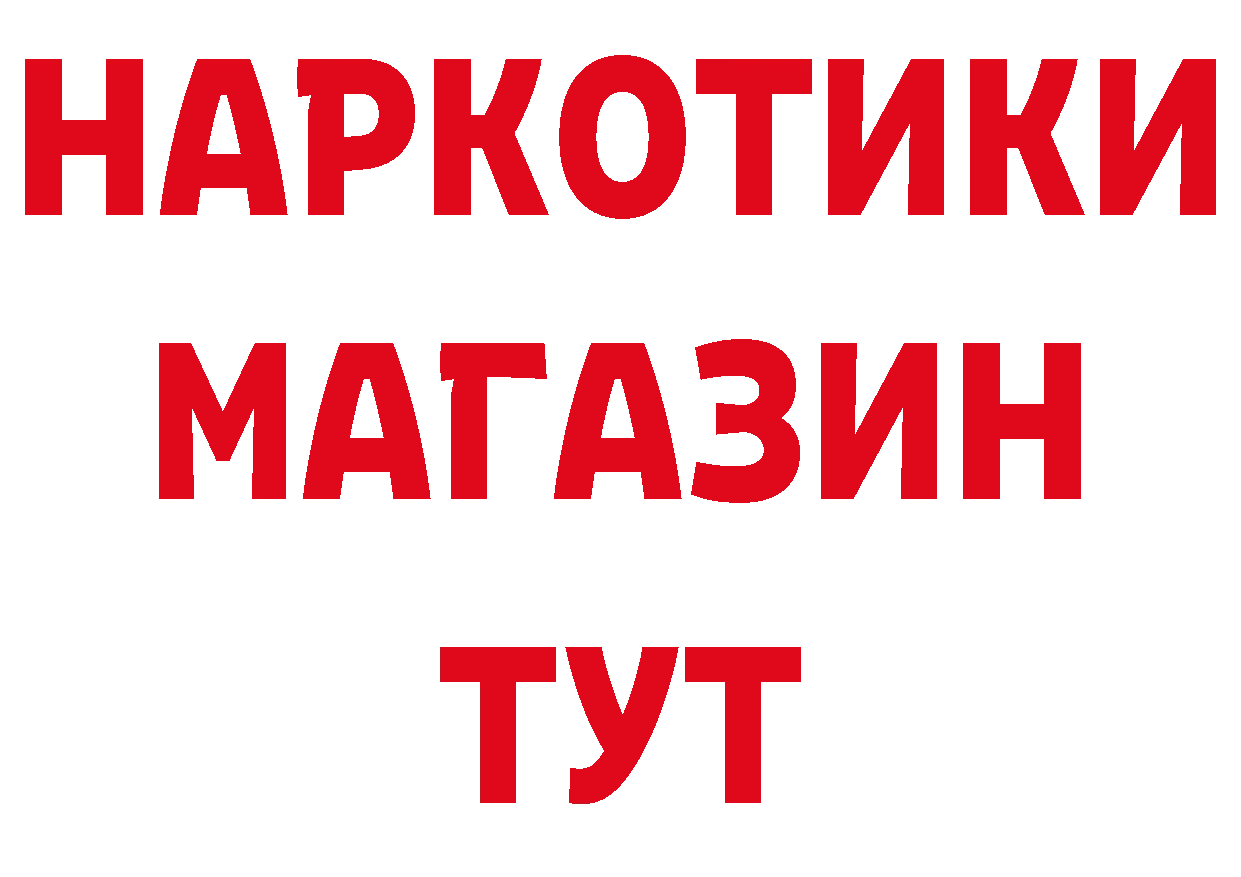 НАРКОТИКИ
МАГАЗИН
ТУТ